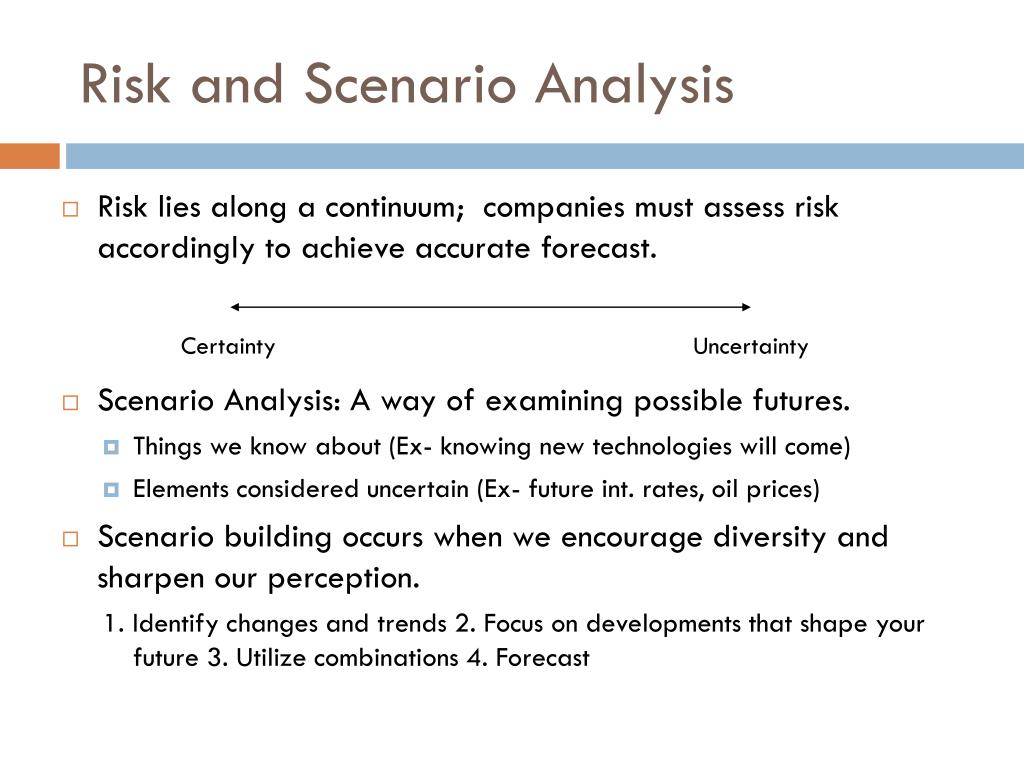 Risk and Scenario Analysis

Risk lies along a continuum; companies must assess risk accordingly to achieve accurate forecast.

Certainty

Uncertainty

Scenario Analysis: A way of examining possible futures.

Things we know about (Ex- knowing new technologies will come)

Elements considered uncertain (Ex- future int. rates, oil prices)

Scenario building occurs when we encourage diversity and sharpen our perception.

1. Identify changes and trends 2. Focus on developments that shape your future 3. Utilize combinations 4. Forecast